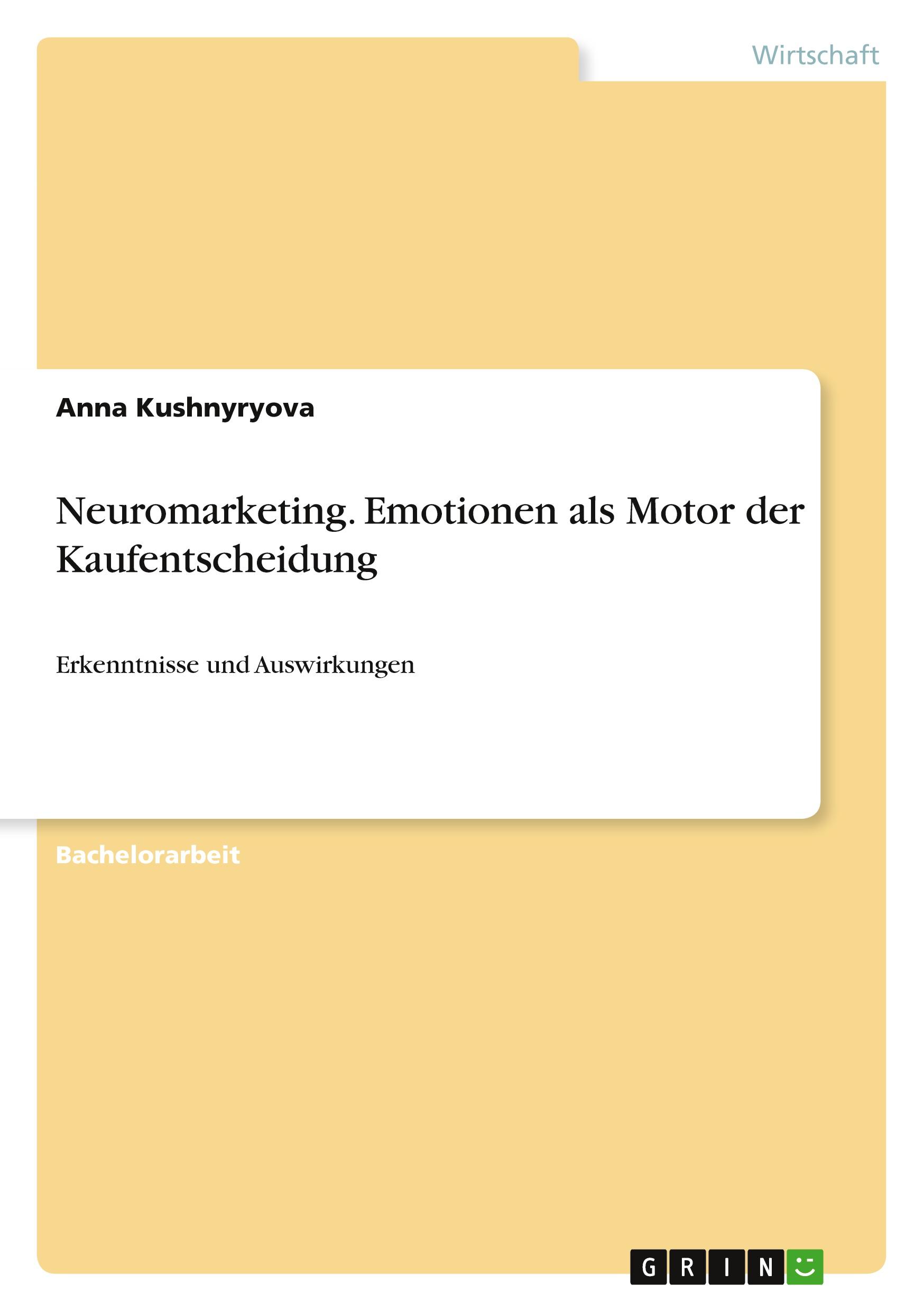 Wirtschaft

Anna Kushnyryova

Neuromarketing. Emotionen als Motor der Kaufentscheidung

Erkenntnisse und Auswirkungen

Bachelorarbeit

GRIN